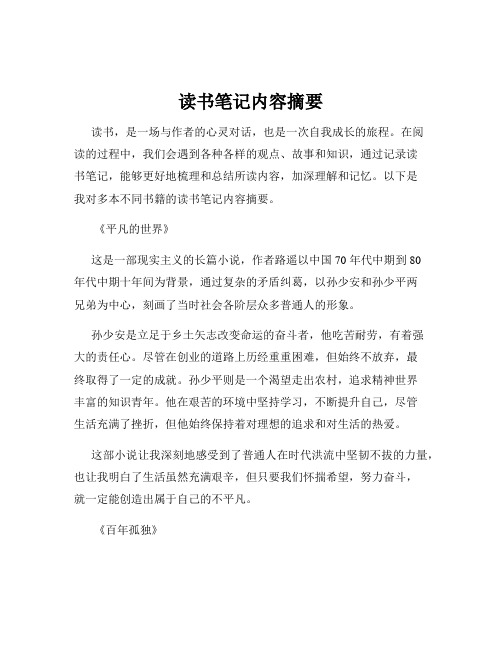 读书笔记内容摘要

读书，是一场与作者的心灵对话，也是一次自我成长的旅程。在阅读的过程中，我们会遇到各种各样的观点、故事和知识，通过记录读书笔记，能够更好地梳理和总结所读内容，加深理解和记忆。以下是我对多本不同书籍的读书笔记内容摘要。

《平凡的世界》

这是一部现实主义的长篇小说，作者路遥以中国 70 年代中期到 80 年代中期十年间为背景，通过复杂的矛盾纠葛，以孙少安和孙少平两兄弟为中心，刻画了当时社会各阶层众多普通人的形象。

孙少安是立足于乡土矢志改变命运的奋斗者，他吃苦耐劳，有着强大的责任心。尽管在创业的道路上历经重重困难，但始终不放弃，最终取得了一定的成就。孙少平则是一个渴望走出农村，追求精神世界丰富的知识青年。他在艰苦的环境中坚持学习，不断提升自己，尽管生活充满了挫折，但他始终保持着对理想的追求和对生活的热爱。

这部小说让我深刻地感受到了普通人在时代洪流中坚韧不拔的力量，也让我明白了生活虽然充满艰辛，但只要我们怀揣希望，努力奋斗，就一定能创造出属于自己的不平凡。

《百年孤独》